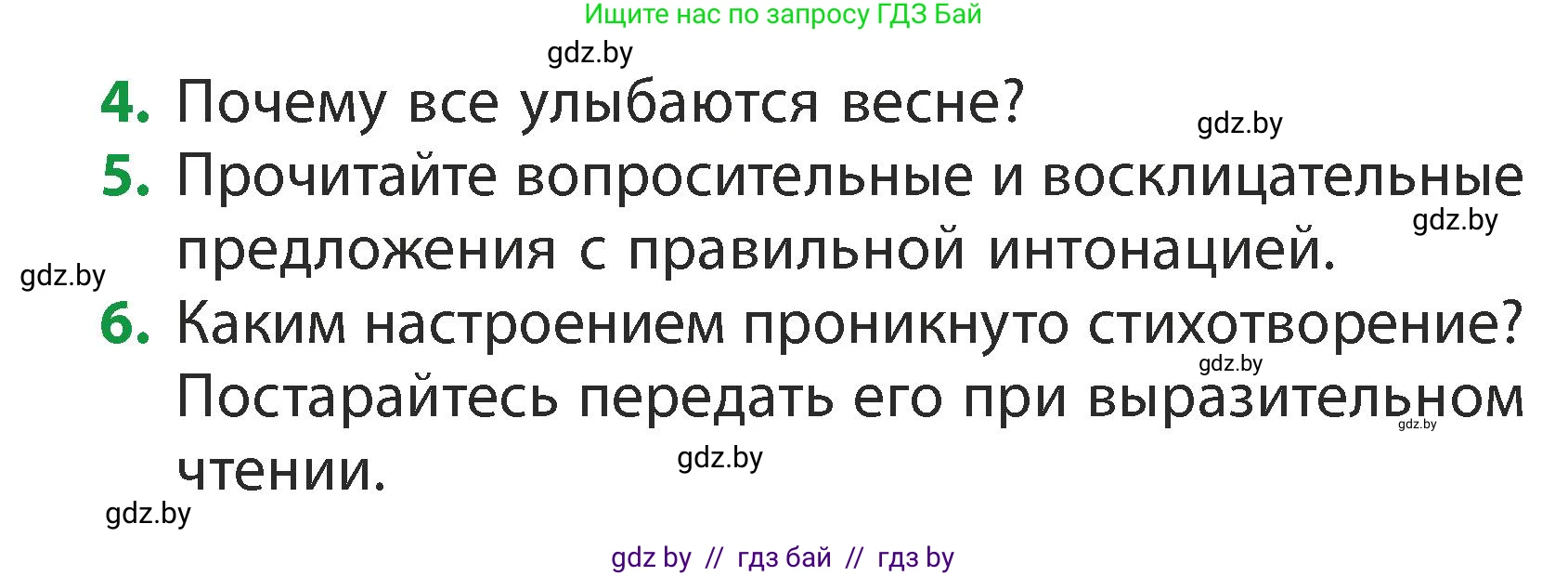 Ищите нас по запросу ГДЗ Бай

gdz.by

4. Почему все улыбаются весне?

gdz.by

5. Прочитайте вопросительные и восклицательные предложения с правильной интонацией.

gdz.by

gdz.by

6. Каким настроением проникнуто стихотворение? Постарайтесь передать его при выразительном чтении.

gdz.by

gdz.by

gdz.by

gdz.by

gdz by // гдз бай // гдз by